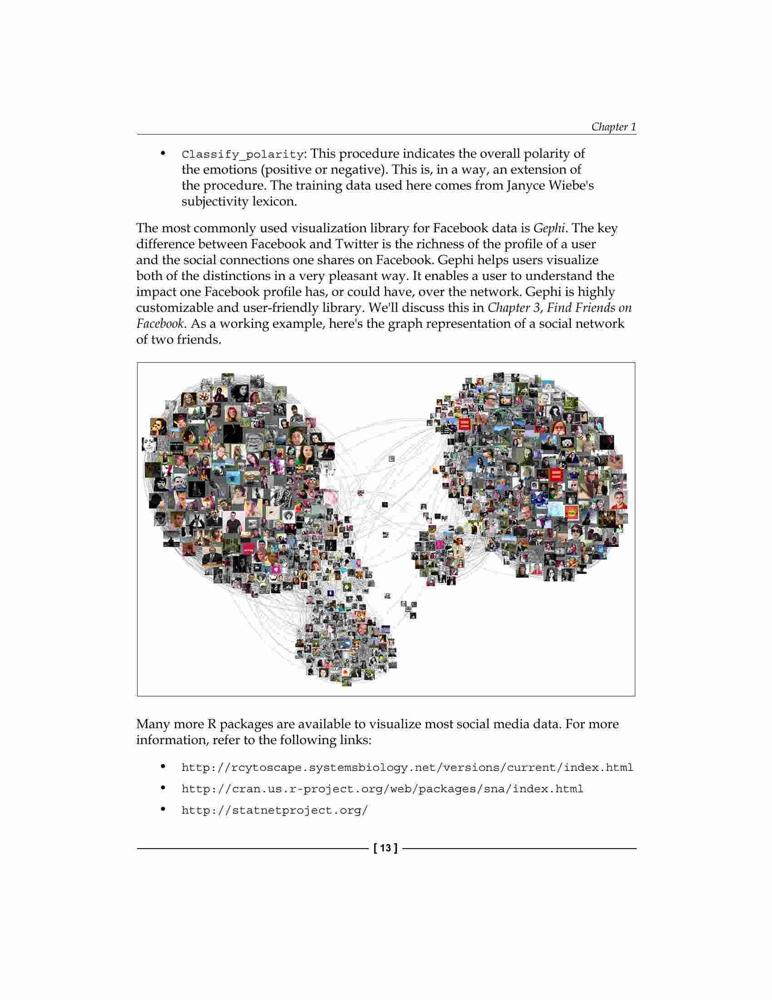 Chapter 1

• Classify_polarity: This procedure indicates the overall polarity of the emotions (positive or negative). This is, in a way, an extension of the procedure. The training data used here comes from Janyce Wiebe's subjectivity lexicon.

The most commonly used visualization library for Facebook data is Gephi. The key difference between Facebook and Twitter is the richness of the profile of a user and the social connections one shares on Facebook. Gephi helps users visualize both of the distinctions in a very pleasant way. It enables a user to understand the impact one Facebook profile has, or could have, over the network. Gephi is highly customizable and user-friendly library. We'll discuss this in Chapter 3, Find Friends on Facebook. As a working example, here's the graph representation of a social network of two friends.

Many more R packages are available to visualize most social media data. For more information, refer to the following links:

• http://rcytoscape.systemsbiology.net/versions/current/index.html
• http://cran.us.r-project.org/web/packages/sna/index.html
• http://statnetproject.org/

[ 13 ]